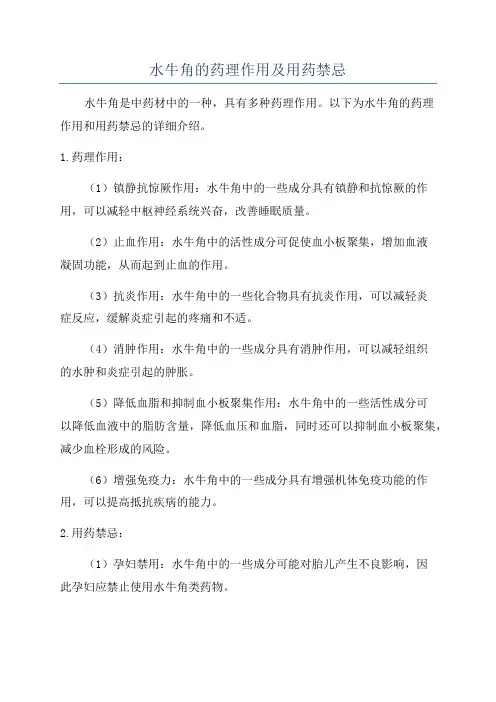 水牛角的药理作用及用药禁忌

水牛角是中药材中的一种，具有多种药理作用。以下为水牛角的药理作用和用药禁忌的详细介绍。

1.药理作用：

（1）镇静抗惊厥作用：水牛角中的一些成分具有镇静和抗惊厥的作用，可以减轻中枢神经系统兴奋，改善睡眠质量。

（2）止血作用：水牛角中的活性成分可促使血小板聚集，增加血液凝固功能，从而起到止血的作用。

（3）抗炎作用：水牛角中的一些化合物具有抗炎作用，可以减轻炎症反应，缓解炎症引起的疼痛和不适。

（4）消肿作用：水牛角中的一些成分具有消肿作用，可以减轻组织的水肿和炎症引起的肿胀。

（5）降低血脂和抑制血小板聚集作用：水牛角中的一些活性成分可以降低血液中的脂肪含量，降低血压和血脂，同时还可以抑制血小板聚集，减少血栓形成的风险。

（6）增强免疫力：水牛角中的一些成分具有增强机体免疫功能的作用，可以提高抵抗疾病的能力。

2.用药禁忌：

（1）孕妇禁用：水牛角中的一些成分可能对胎儿产生不良影响，因此孕妇应禁止使用水牛角类药物。